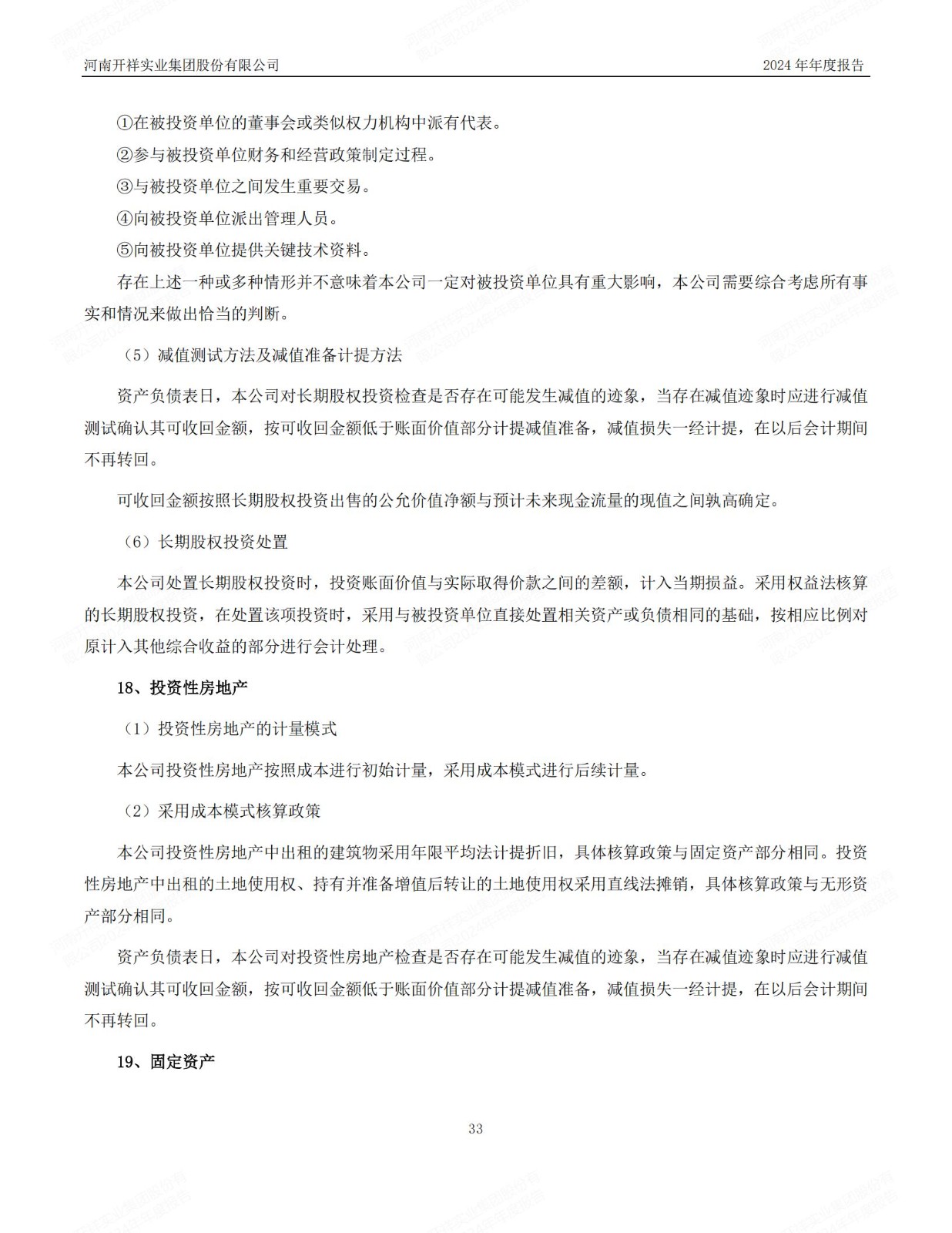 河南开祥实业集团股份有限公司

2024 年年度报告

①在被投资单位的董事会或类似权力机构中派有代表。

②参与被投资单位财务和经营政策制定过程。

③与被投资单位之间发生重要交易。

④向被投资单位派出管理人员。

⑤向被投资单位提供关键技术资料。

存在上述一种或多种情形并不意味着本公司一定对被投资单位具有重大影响，本公司需要综合考虑所有事实和情况来做出恰当的判断。

（5）减值测试方法及减值准备计提方法

资产负债表日，本公司对长期股权投资检查是否存在可能发生减值的迹象，当存在减值迹象时应进行减值测试确认其可收回金额，按可收回金额低于账面价值部分计提减值准备，减值损失一经计提，在以后会计期间不再转回。

可收回金额按照长期股权投资出售的公允价值净额与预计未来现金流量的现值之间孰高确定。

（6）长期股权投资处置

本公司处置长期股权投资时，投资账面价值与实际取得价款之间的差额，计入当期损益。采用权益法核算的长期股权投资，在处置该项投资时，采用与被投资单位直接处置相关资产或负债相同的基础，按相应比例对原计入其他综合收益的部分进行会计处理。

18、投资性房地产

（1）投资性房地产的计量模式

本公司投资性房地产按照成本进行初始计量，采用成本模式进行后续计量。

（2）采用成本模式核算政策

本公司投资性房地产中出租的建筑物采用年限平均法计提折旧，具体核算政策与固定资产部分相同。投资性房地产中出租的土地使用权、持有并准备增值后转让的土地使用权采用直线法摊销，具体核算政策与无形资产部分相同。

资产负债表日，本公司对投资性房地产检查是否存在可能发生减值的迹象，当存在减值迹象时应进行减值测试确认其可收回金额，按可收回金额低于账面价值部分计提减值准备，减值损失一经计提，在以后会计期间不再转回。

19、固定资产

33